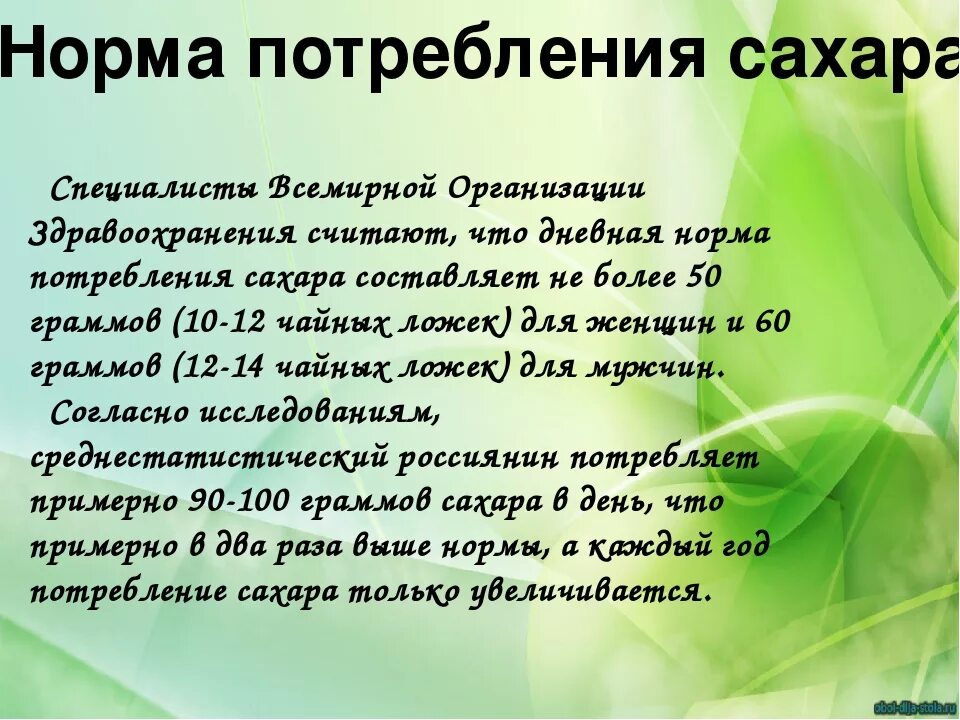 Норма потребления сахара

Специалисты Всемирной Организации Здравоохранения считают, что дневная норма потребления сахара составляет не более 50 граммов (10-12 чайных ложек) для женщин и 60 граммов (12-14 чайных ложек) для мужчин.

Согласно исследованиям, среднестатистический россиянин потребляет примерно 90-100 граммов сахара в день, что примерно в два раза выше нормы, а каждый год потребление сахара только увеличивается.

oboi-dlja-stola.ru